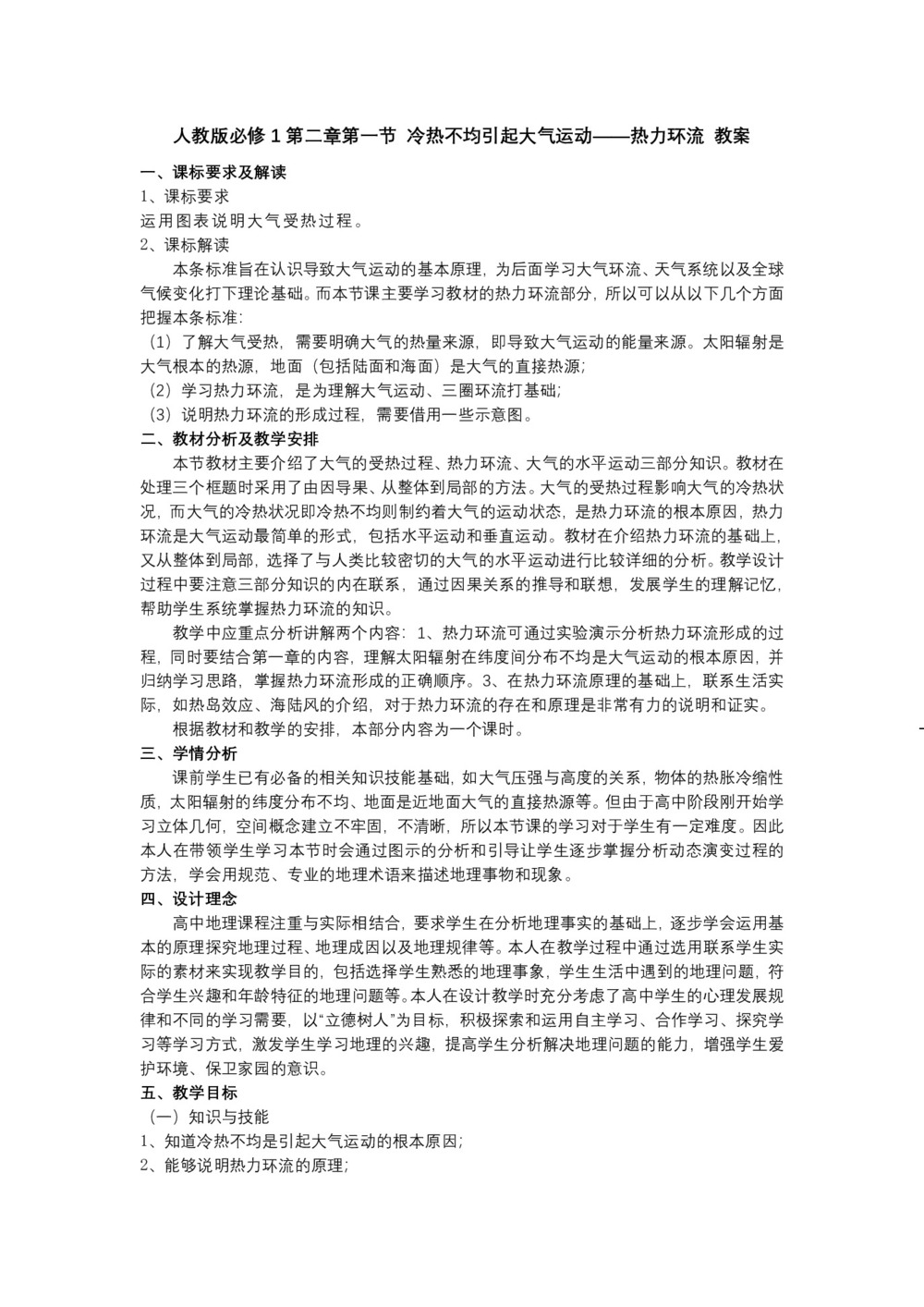 人教版必修 1 第二章第一节 冷热不均引起大气运动——热力环流 教案

一、课标要求及解读

1、课标要求

运用图表说明大气受热过程。

2、课标解读

本条标准旨在认识导致大气运动的基本原理，为后面学习大气环流、天气系统以及全球气候变化打下理论基础。而本节课主要学习教材的热力环流部分，所以可以从以下几个方面把握本条标准：

（1）了解大气受热，需要明确大气的热量来源，即导致大气运动的能量来源。太阳辐射是大气根本的热源，地面（包括陆面和海面）是大气的直接热源；

（2）学习热力环流，是为理解大气运动、三圈环流打基础；

（3）说明热力环流的形成过程，需要借用一些示意图。

二、教材分析及教学安排

本节教材主要介绍了大气的受热过程、热力环流、大气的水平运动三部分知识。教材在处理三个框题时采用了由因导果、从整体到局部的方法。大气的受热过程影响大气的冷热状况，而大气的冷热状况即冷热不均则制约着大气的运动状态，是热力环流的根本原因，热力环流是大气运动最简单的形式，包括水平运动和垂直运动。教材在介绍热力环流的基础上，又从整体到局部，选择了与人类比较密切的大气的水平运动进行比较详细的分析。教学设计过程中要注意三部分知识的内在联系，通过因果关系的推导和联想，发展学生的理解记忆，帮助学生系统掌握热力环流的知识。

教学中应重点分析讲解两个内容：1、热力环流可通过实验演示分析热力环流形成的过程，同时要结合第一章的内容，理解太阳辐射在纬度间分布不均是大气运动的根本原因，并归纳学习思路，掌握热力环流形成的正确顺序。3、在热力环流原理的基础上，联系生活实际，如热岛效应、海陆风的介绍，对于热力环流的存在和原理是非常有力的说明和证实。

根据教材和教学的安排，本部分内容为一个课时。

三、学情分析

课前学生已有必备的相关知识技能基础，如大气压强与高度的关系，物体的热胀冷缩性质，太阳辐射的纬度分布不均、地面是近地面大气的直接热源等。但由于高中阶段刚开始学习立体几何，空间概念建立不牢固，不清晰，所以本节课的学习对于学生有一定难度。因此本人在带领学生学习本节时会通过图示的分析和引导让学生逐步掌握分析动态演变过程的方法，学会用规范、专业的地理术语来描述地理事物和现象。

四、设计理念

高中地理课程注重与实际相结合，要求学生在分析地理事实的基础上，逐步学会运用基本的原理探究地理过程、地理成因以及地理规律等。本人在教学过程中通过选用联系学生实际的素材来实现教学目的，包括选择学生熟悉的地理事象，学生生活中遇到的地理问题，符合学生兴趣和年龄特征的地理问题等。本人在设计教学时充分考虑了高中学生的心理发展规律和不同的学习需要，以“立德树人”为目标，积极探索和运用自主学习、合作学习、探究学习等学习方式，激发学生学习地理的兴趣，提高学生分析解决地理问题的能力，增强学生爱护环境、保卫家园的意识。

五、教学目标

（一）知识与技能

1、知道冷热不均是引起大气运动的根本原因；

2、能够说明热力环流的原理；